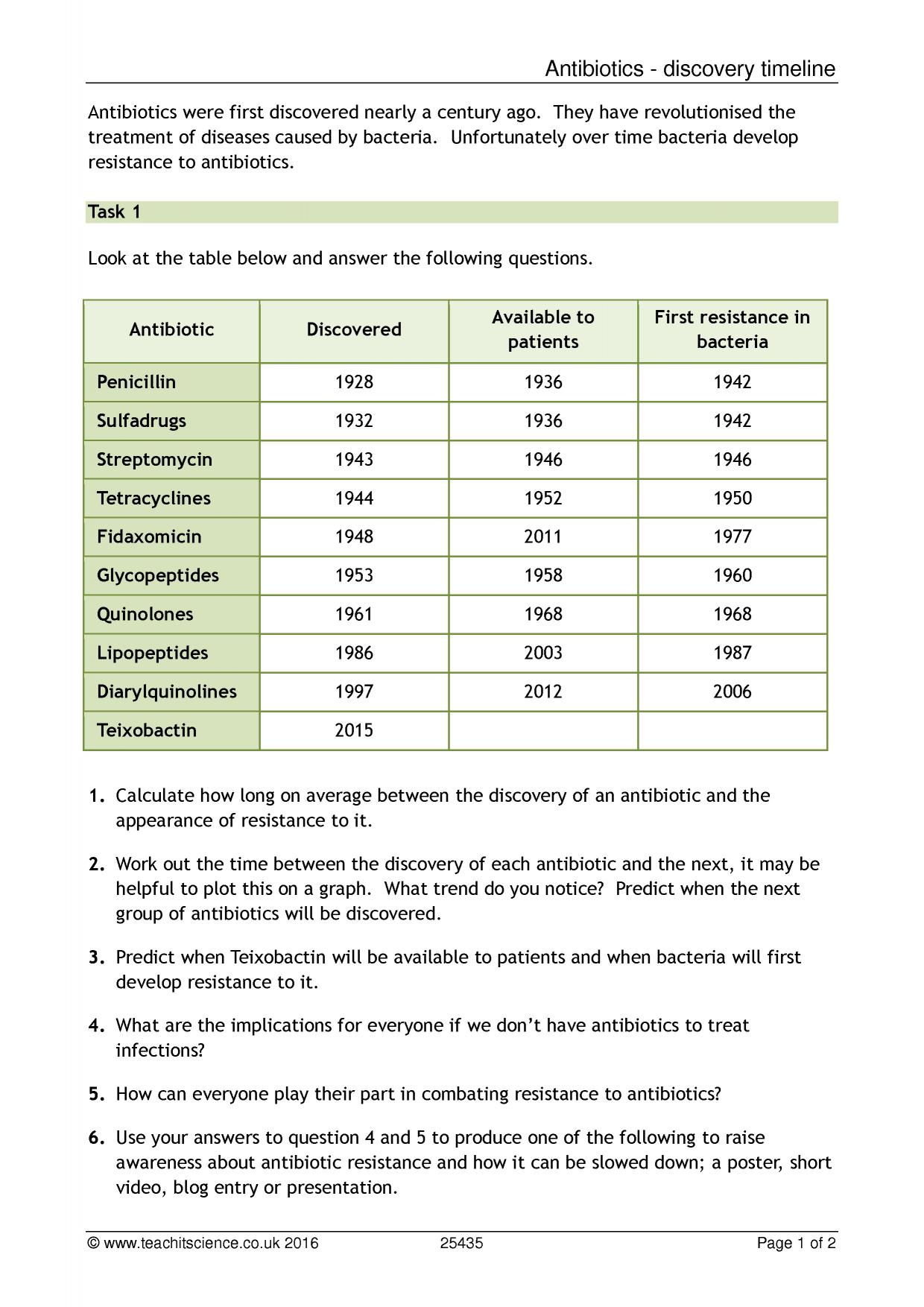 Antibiotics - discovery timeline

Antibiotics were first discovered nearly a century ago. They have revolutionised the treatment of diseases caused by bacteria. Unfortunately over time bacteria develop resistance to antibiotics.

Task 1

Look at the table below and answer the following questions.

| Antibiotic | Discovered | Available to patients | First resistance in bacteria |
|---|---|---|---|
| Penicillin | 1928 | 1936 | 1942 |
| Sulfadrugs | 1932 | 1936 | 1942 |
| Streptomycin | 1943 | 1946 | 1946 |
| Tetracyclines | 1944 | 1952 | 1950 |
| Fidaxomicin | 1948 | 2011 | 1977 |
| Glycopeptides | 1953 | 1958 | 1960 |
| Quinolones | 1961 | 1968 | 1968 |
| Lipopeptides | 1986 | 2003 | 1987 |
| Diarylquinolines | 1997 | 2012 | 2006 |
| Teixobactin | 2015 | | |

1. Calculate how long on average between the discovery of an antibiotic and the appearance of resistance to it.

2. Work out the time between the discovery of each antibiotic and the next, it may be helpful to plot this on a graph. What trend do you notice? Predict when the next group of antibiotics will be discovered.

3. Predict when Teixobactin will be available to patients and when bacteria will first develop resistance to it.

4. What are the implications for everyone if we don't have antibiotics to treat infections?

5. How can everyone play their part in combating resistance to antibiotics?

6. Use your answers to question 4 and 5 to produce one of the following to raise awareness about antibiotic resistance and how it can be slowed down; a poster, short video, blog entry or presentation.

© www.teachitscience.co.uk 2016 25435 Page 1 of 2